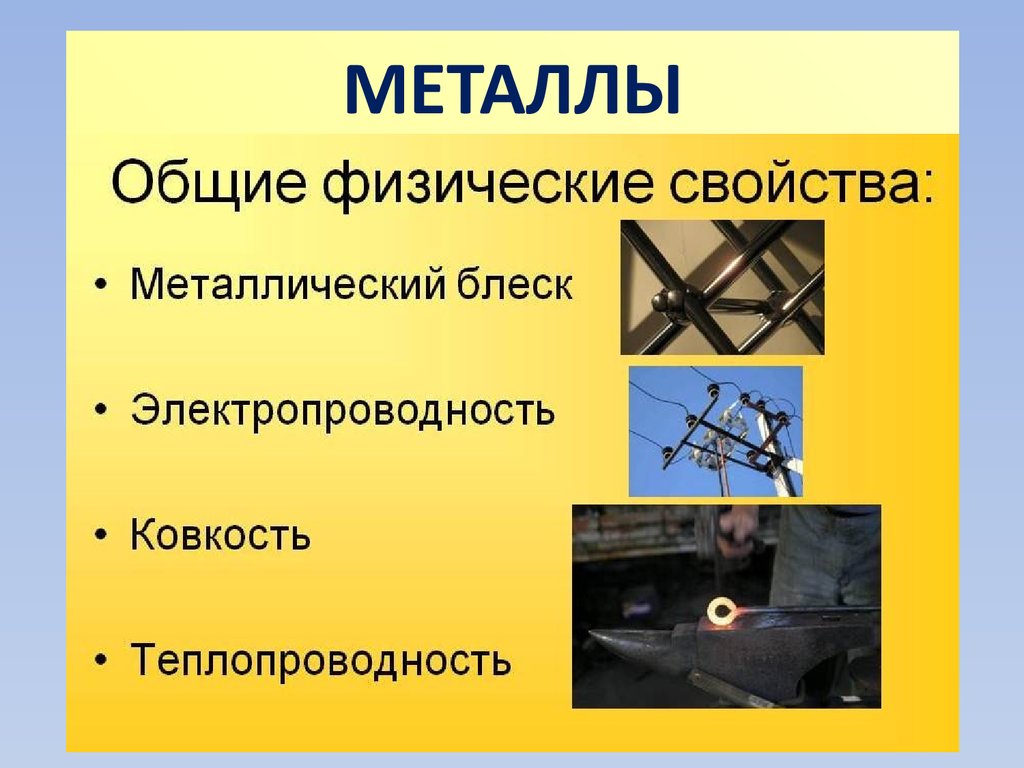 МЕТАЛЛЫ

Общие физические свойства:

• Металлический блеск

• Электропроводность

• Ковкость

• Теплопроводность